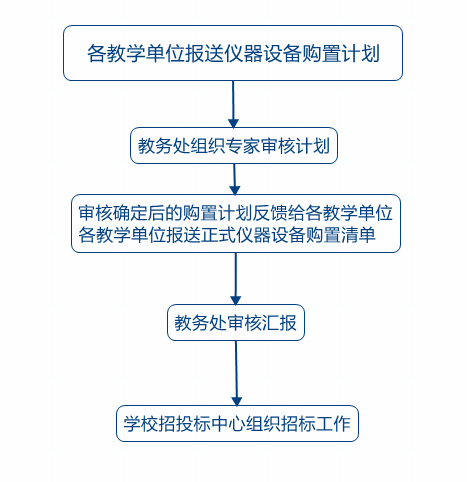 各教学单位报送仪器设备购置计划

教务处组织专家审核计划

审核确定后的购置计划反馈给各教学单位
各教学单位报送正式仪器设备购置清单

教务处审核汇报

学校招投标中心组织招标工作